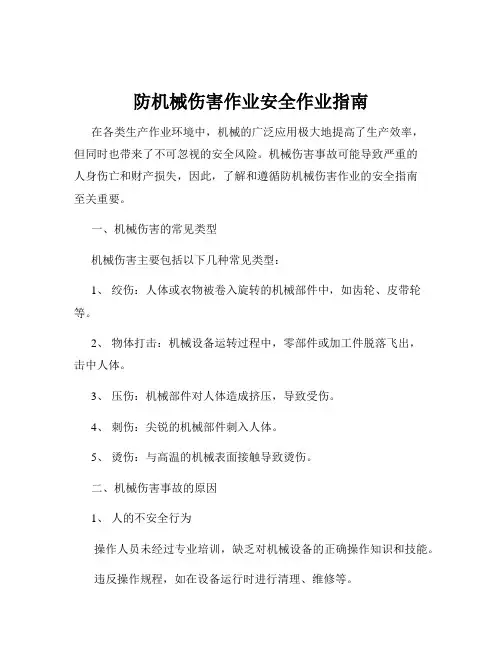 防机械伤害作业安全作业指南

在各类生产作业环境中，机械的广泛应用极大地提高了生产效率，但同时也带来了不可忽视的安全风险。机械伤害事故可能导致严重的人身伤亡和财产损失，因此，了解和遵循防机械伤害作业的安全指南至关重要。

一、机械伤害的常见类型

机械伤害主要包括以下几种常见类型：

1、 绞伤：人体或衣物被卷入旋转的机械部件中，如齿轮、皮带轮等。

2、 物体打击：机械设备运转过程中，零部件或加工件脱落飞出，击中人体。

3、 压伤：机械部件对人体造成挤压，导致受伤。

4、 刺伤：尖锐的机械部件刺入人体。

5、 烫伤：与高温的机械表面接触导致烫伤。

二、机械伤害事故的原因

1、 人的不安全行为

操作人员未经过专业培训，缺乏对机械设备的正确操作知识和技能。

违反操作规程，如在设备运行时进行清理、维修等。